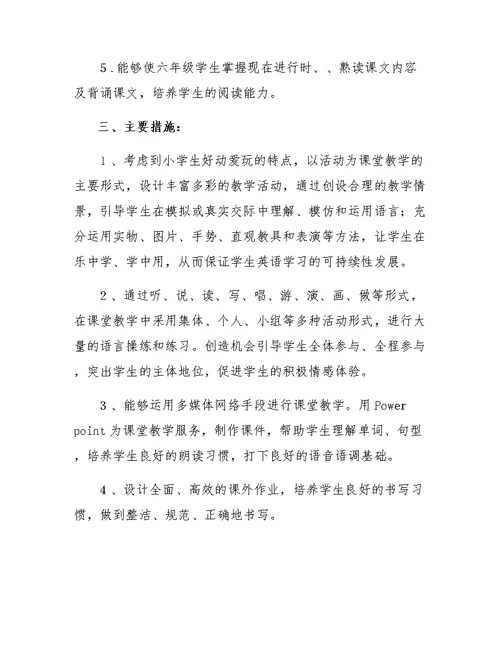 5．能够使六年级学生掌握现在进行时、、熟读课文内容及背诵课文，培养学生的阅读能力。

三、主要措施：

1、考虑到小学生好动爱玩的特点，以活动为课堂教学的主要形式，设计丰富多彩的教学活动，通过创设合理的教学情景，引导学生在模拟或真实交际中理解、模仿和运用语言；充分运用实物、图片、手势、直观教具和表演等方法，让学生在乐中学、学中用，从而保证学生英语学习的可持续性发展。

2、通过听、说、读、写、唱、游、演、画、做等形式，在课堂教学中采用集体、个人、小组等多种活动形式，进行大量的语言操练和练习。创造机会引导学生全体参与、全程参与，突出学生的主体地位，促进学生的积极情感体验。

3、能够运用多媒体网络手段进行课堂教学。用Power point为课堂教学服务，制作课件，帮助学生理解单词、句型，培养学生良好的朗读习惯，打下良好的语音语调基础。

4、设计全面、高效的课外作业，培养学生良好的书写习惯，做到整洁、规范、正确地书写。